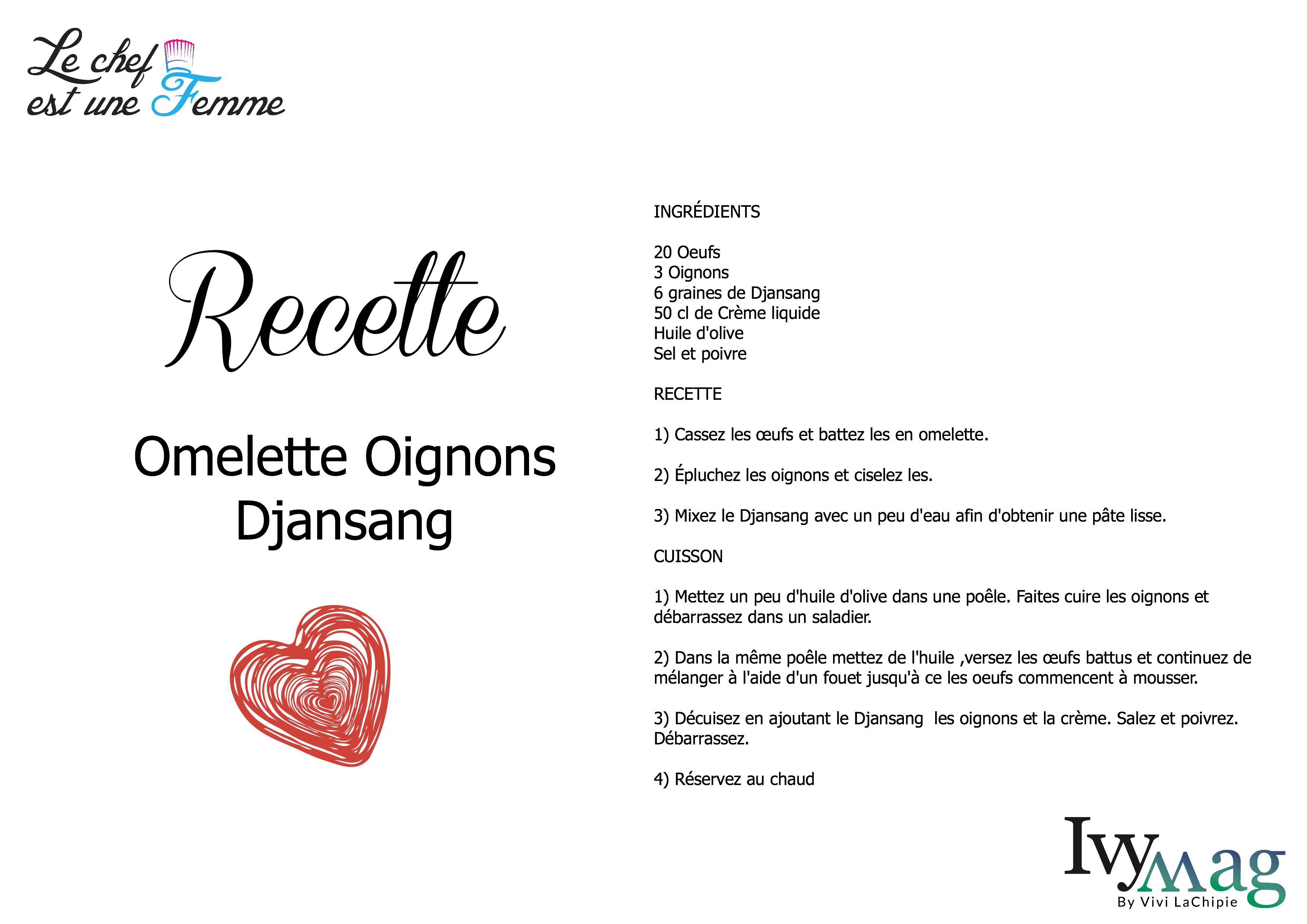 Le chef est une Femme

Recette

Omelette Oignons Djansang

INGRÉDIENTS

20 Oeufs
3 Oignons
6 graines de Djansang
50 cl de Crème liquide
Huile d'olive
Sel et poivre

RECETTE

1) Cassez les œufs et battez les en omelette.

2) Épluchez les oignons et ciselez les.

3) Mixez le Djansang avec un peu d'eau afin d'obtenir une pâte lisse.

CUISSON

1) Mettez un peu d'huile d'olive dans une poêle. Faites cuire les oignons et débarrassez dans un saladier.

2) Dans la même poêle mettez de l'huile ,versez les œufs battus et continuez de mélanger à l'aide d'un fouet jusqu'à ce les oeufs commencent à mousser.

3) Décuisez en ajoutant le Djansang  les oignons et la crème. Salez et poivrez. Débarrassez.

4) Réservez au chaud

IvyMag
By Vivi LaChipie